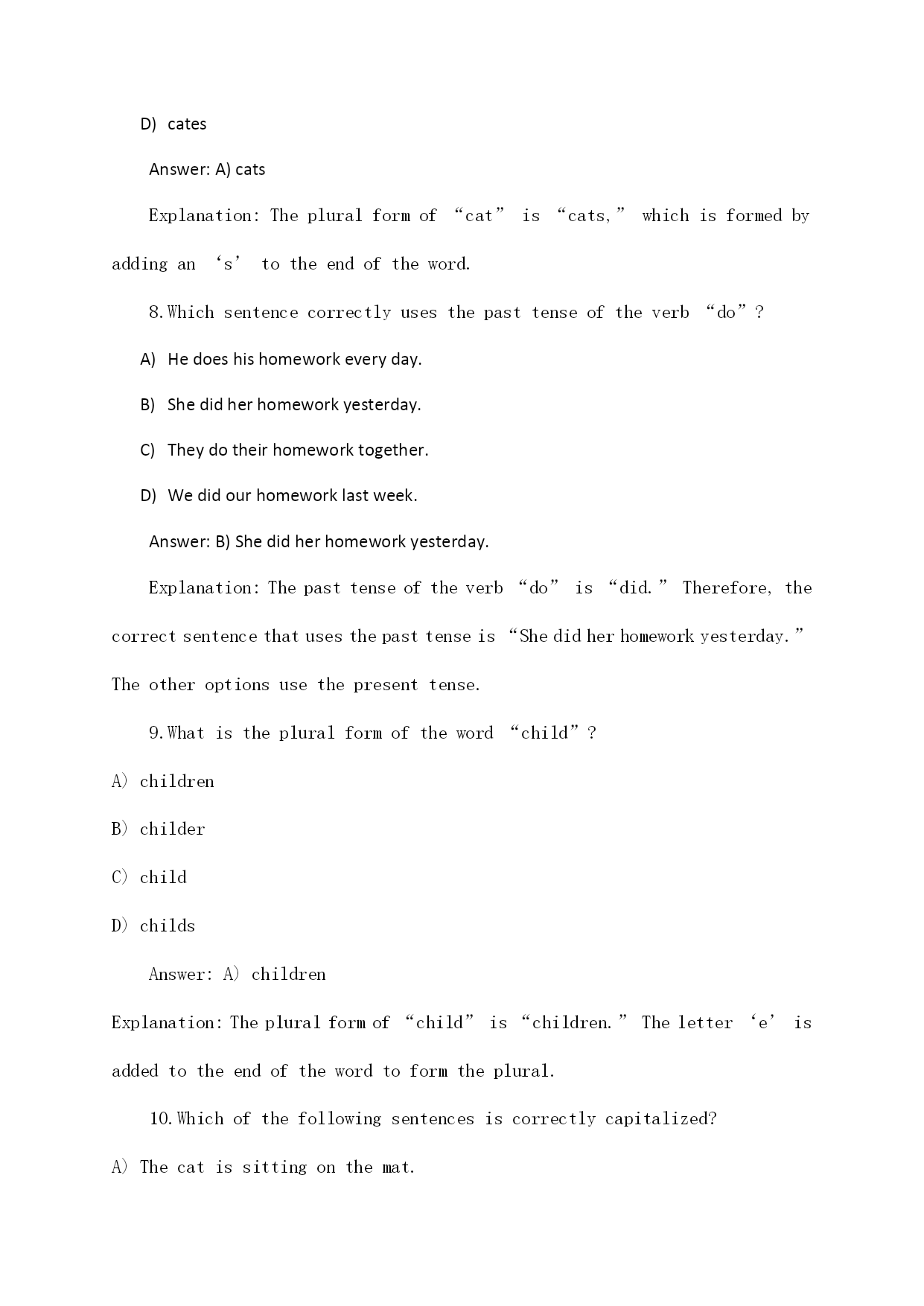 D) cates

Answer: A) cats

Explanation: The plural form of “cat” is “cats,” which is formed by adding an ‘s’ to the end of the word.

8. Which sentence correctly uses the past tense of the verb “do”?

A) He does his homework every day.

B) She did her homework yesterday.

C) They do their homework together.

D) We did our homework last week.

Answer: B) She did her homework yesterday.

Explanation: The past tense of the verb “do” is “did.” Therefore, the correct sentence that uses the past tense is “She did her homework yesterday.” The other options use the present tense.

9. What is the plural form of the word “child”?

A) children

B) childer

C) child

D) childs

Answer: A) children

Explanation: The plural form of “child” is “children.” The letter ‘e’ is added to the end of the word to form the plural.

10. Which of the following sentences is correctly capitalized?

A) The cat is sitting on the mat.